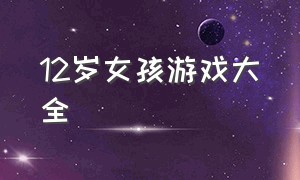 12岁女孩游戏大全